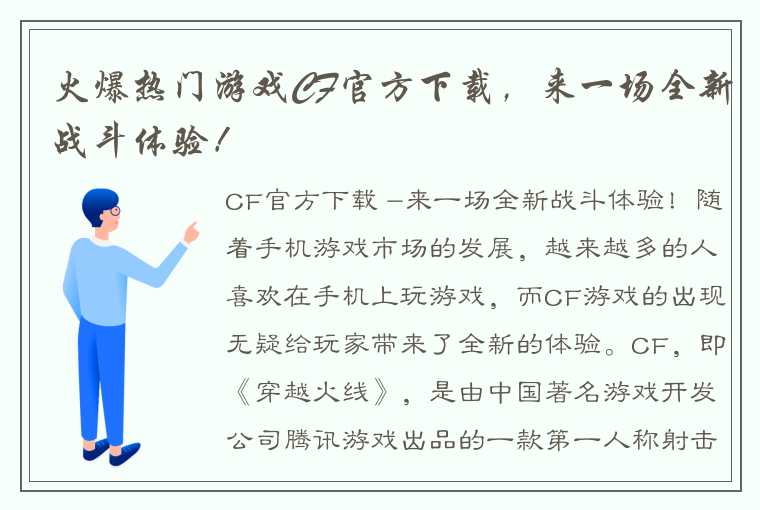 火爆热门游戏CF官方下载，来一场全新战斗体验！

CF官方下载 –来一场全新战斗体验！随着手机游戏市场的发展，越来越多的人喜欢在手机上玩游戏，而CF游戏的出现无疑给玩家带来了全新的体验。CF，即《穿越火线》，是由中国著名游戏开发公司腾讯游戏出品的一款第一人称射击